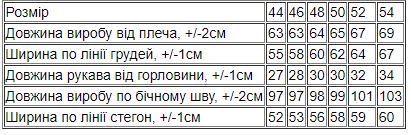 | Розмір | 44 | 46 | 48 | 50 | 52 | 54 |
|---|---|---|---|---|---|---|
| Довжина виробу від плеча, +/-2см | 63 | 63 | 64 | 65 | 67 | 69 |
| Ширина по лінії грудей, +/-1см | 55 | 58 | 60 | 62 | 64 | 67 |
| Довжина рукава від горловини, +/-1см | 27 | 28 | 30 | 30 | 32 | 34 |
| Довжина виробу по бічному шву, +/-2см | 97 | 97 | 98 | 99 | 101 | 103 |
| Ширина по лінії стегон, +/-1см | 52 | 53 | 56 | 58 | 59 | 60 |